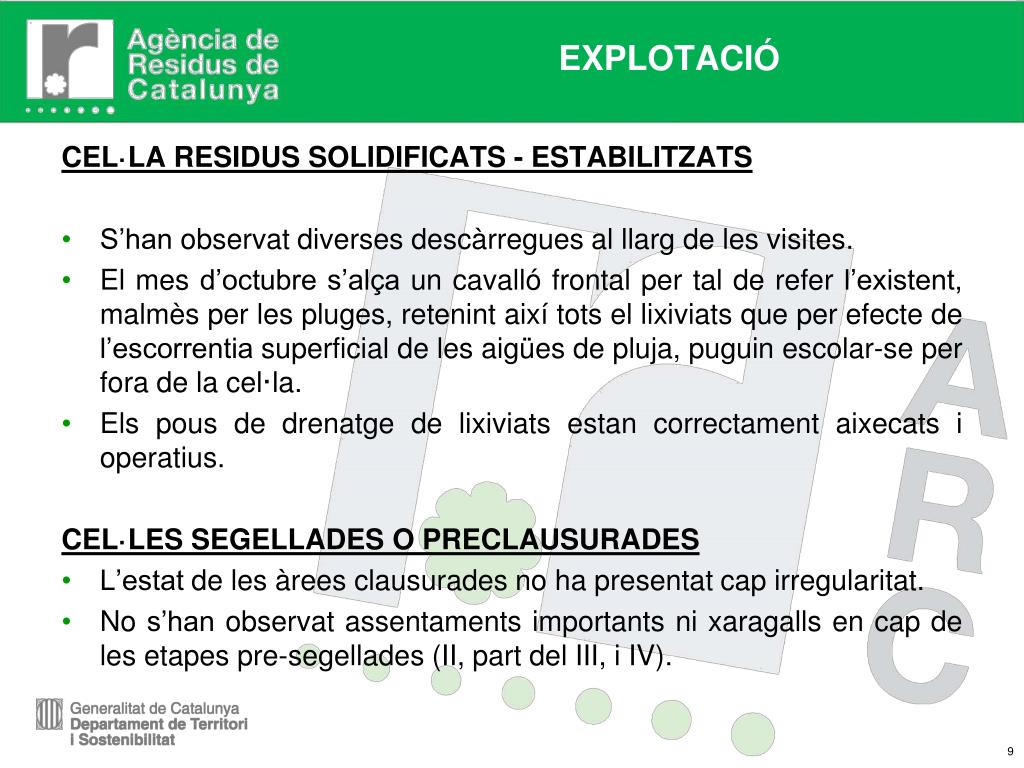 Agència de Residus de Catalunya

EXPLOTACIÓ

CEL·LA RESIDUS SOLIDIFICATS - ESTABILITZATS

• S'han observat diverses descàrregues al llarg de les visites.
• El mes d'octubre s'alça un cavalló frontal per tal de refer l'existent, malmès per les pluges, retenint així tots el lixiviats que per efecte de l'escorrentia superficial de les aigües de pluja, puguin escolar-se per fora de la cel·la.
• Els pous de drenatge de lixiviats estan correctament aixecats i operatius.

CEL·LES SEGELLADES O PRECLAUSURADES
• L'estat de les àrees clausurades no ha presentat cap irregularitat.
• No s'han observat assentaments importants ni xaragalls en cap de les etapes pre-segellades (II, part del III, i IV).

ARC

Generalitat de Catalunya
Departament de Territori i Sostenibilitat

9